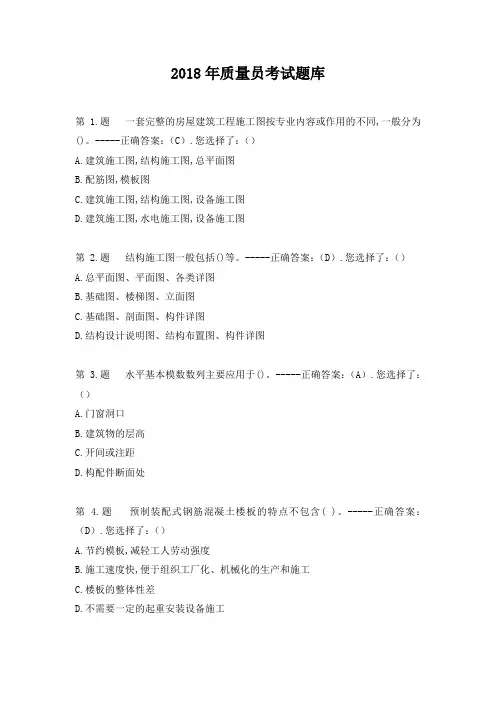 2018 年质量员考试题库

第 1.题　一套完整的房屋建筑工程施工图按专业内容或作用的不同,一般分为()。-----正确答案:(C).您选择了:()

A.建筑施工图,结构施工图,总平面图

B.配筋图,模板图

C.建筑施工图,结构施工图,设备施工图

D.建筑施工图,水电施工图,设备施工图

第 2.题　结构施工图一般包括()等。-----正确答案:(D).您选择了:()

A.总平面图、平面图、各类详图

B.基础图、楼梯图、立面图

C.基础图、剖面图、构件详图

D.结构设计说明图、结构布置图、构件详图

第 3.题　水平基本模数数列主要应用于()。-----正确答案:(A).您选择了:()

A.门窗洞口

B.建筑物的层高

C.开间或注距

D.构配件断面处

第 4.题　预制装配式钢筋混凝土楼板的特点不包含( )。-----正确答案:(D).您选择了:()

A.节约模板,减轻工人劳动强度

B.施工速度快,便于组织工厂化、机械化的生产和施工

C.楼板的整体性差

D.不需要一定的起重安装设备施工